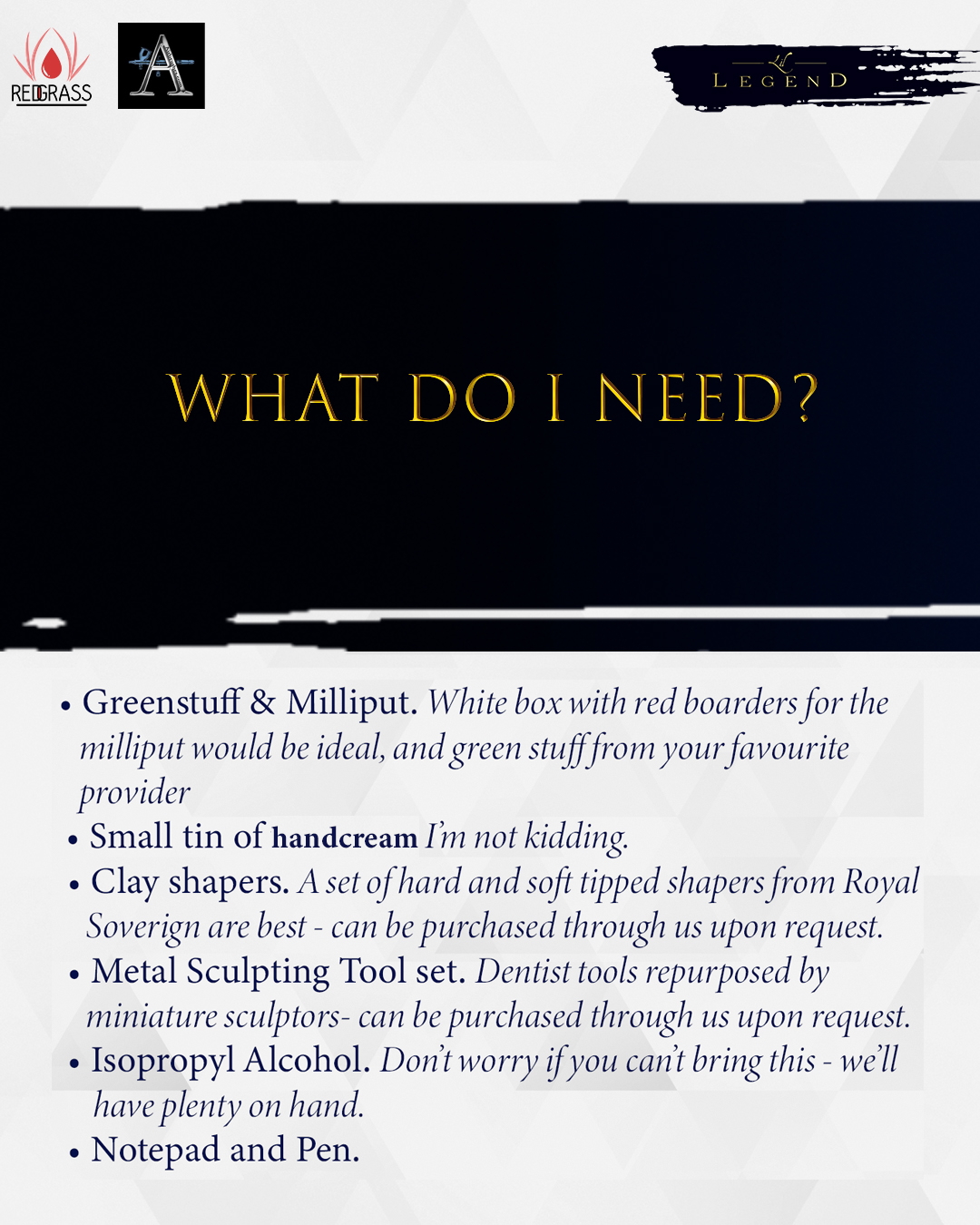 REDGRASS

A

LEGEND

WHAT DO I NEED?

• Greenstuff & Milliput. White box with red boarders for the milliput would be ideal, and green stuff from your favourite provider
• Small tin of handcream I'm not kidding.
• Clay shapers. A set of hard and soft tipped shapers from Royal Soverign are best - can be purchased through us upon request.
• Metal Sculpting Tool set. Dentist tools repurposed by miniature sculptors- can be purchased through us upon request.
• Isopropyl Alcohol. Don't worry if you can't bring this - we'll have plenty on hand.
• Notepad and Pen.